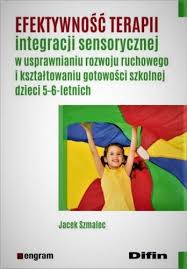 EFEKTYWNOŚĆ TERAPII
integracji sensorycznej
w usprawnianiu rozwoju ruchowego i kształtowaniu gotowości szkolnej dzieci 5-6-letnich

Jacek Szmalec

engram

Difin